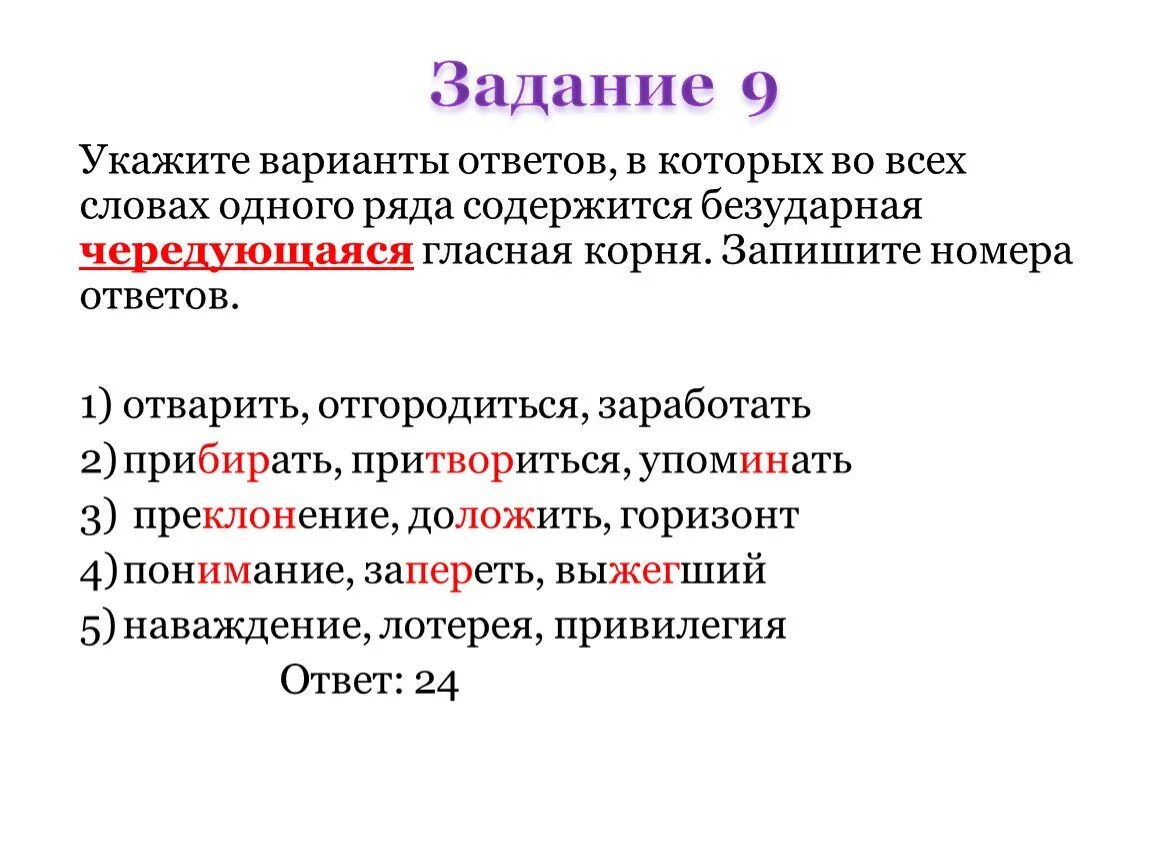 Задание 9

Укажите варианты ответов, в которых во всех словах одного ряда содержится безударная чередующаяся гласная корня. Запишите номера ответов.

1) отварить, отгородиться, заработать
2) прибирать, притвориться, упоминать
3) преклонение, доложить, горизонт
4) понимание, запереть, выжегший
5) наваждение, лотерея, привилегия

Ответ: 24